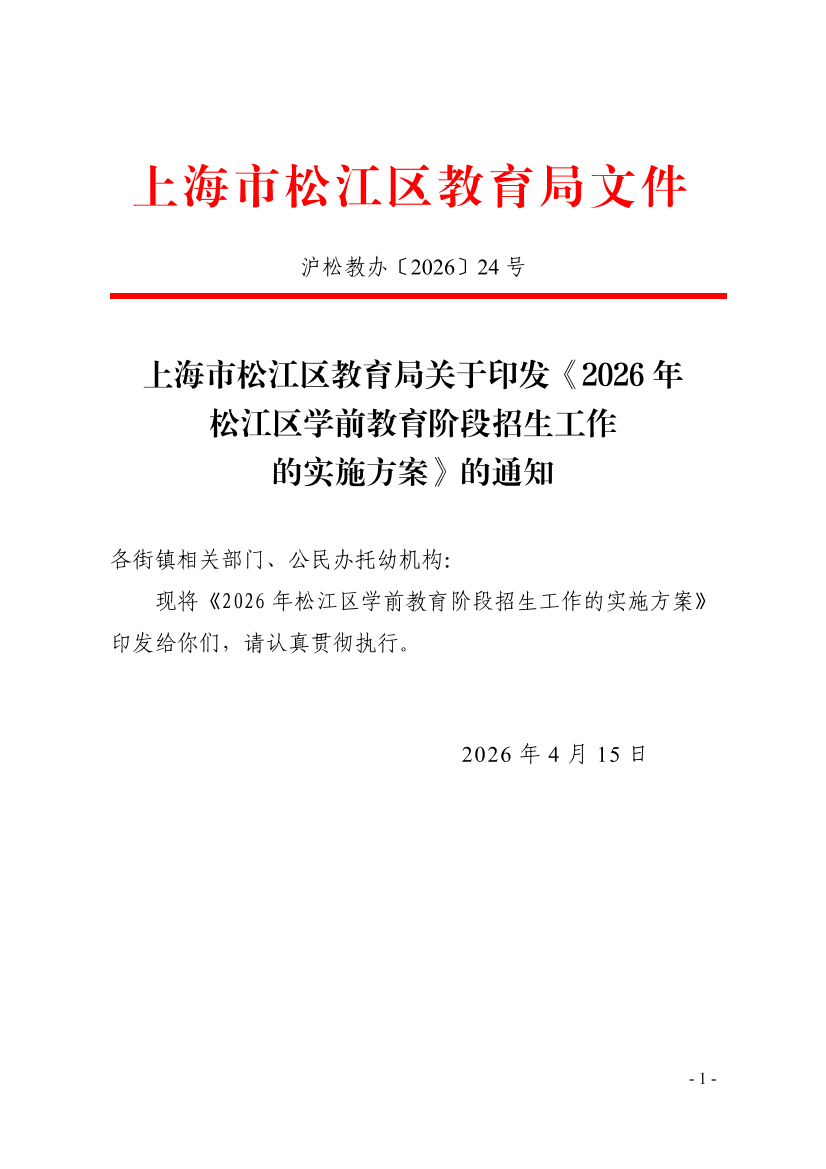 上海市松江区教育局文件

沪松教办〔2026〕24号

上海市松江区教育局关于印发《2026年
松江区学前教育阶段招生工作
的实施方案》的通知

各街镇相关部门、公民办托幼机构:

现将《2026年松江区学前教育阶段招生工作的实施方案》印发给你们，请认真贯彻执行。

2026年4月15日

- 1 -